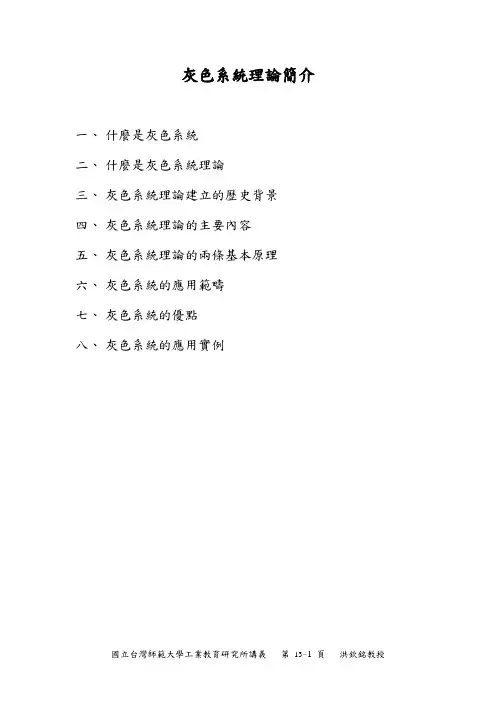 灰色系統理論簡介

一、什麼是灰色系統

二、什麼是灰色系統理論

三、灰色系統理論建立的歷史背景

四、灰色系統理論的主要內容

五、灰色系統理論的兩條基本原理

六、灰色系統的應用範疇

七、灰色系統的優點

八、灰色系統的應用實例

國立台灣師範大學工業教育研究所講義 第15-1頁 洪欽銘教授